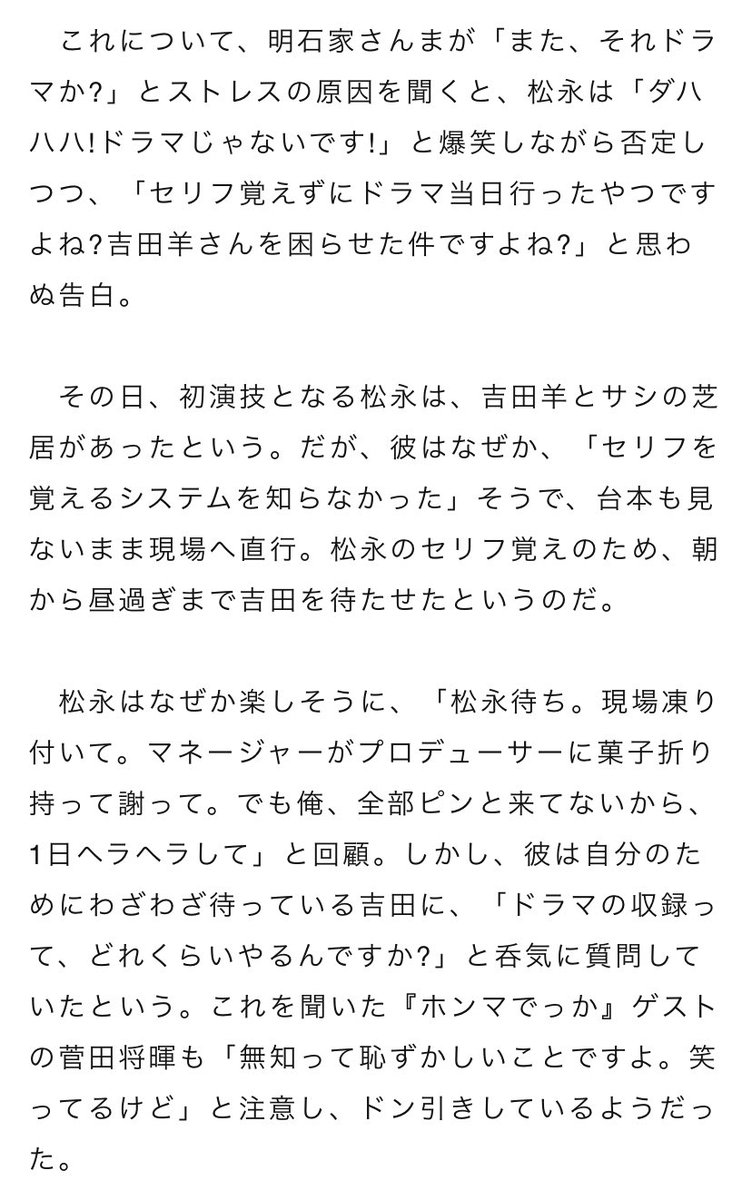 これについて、明石家さんまが「また、それドラマか?」とストレスの原因を聞くと、松永は「ダハハハ!ドラマじゃないです!」と爆笑しながら否定しつつ、「セリフ覚えずにドラマ当日行ったやつですよね?吉田羊さんを困らせた件ですよね?」と思わぬ告白。

その日、初演技となる松永は、吉田羊とサシの芝居があったという。だが、彼はなぜか、「セリフを覚えるシステムを知らなかった」そうで、台本も見ないまま現場へ直行。松永のセリフ覚えのため、朝から昼過ぎまで吉田を待たせたというのだ。

松永はなぜか楽しそうに、「松永待ち。現場凍り付いて。マネージャーがプロデューサーに菓子折り持って謝って。でも俺、全部ピンと来てないから、1日ヘラヘラして」と回顧。しかし、彼は自分のためにわざわざ待っている吉田に、「ドラマの収録って、どれくらいやるんですか?」と呑気に質問していたという。これを聞いた『ホンマでっか』ゲストの菅田将暉も「無知って恥ずかしいことですよ。笑ってるけど」と注意し、ドン引きしているようだった。